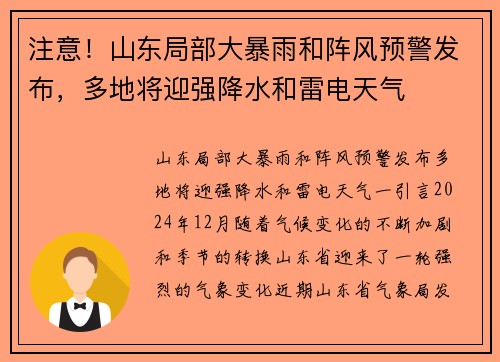 注意！山东局部大暴雨和阵风预警发布，多地将迎强降水和雷电天气

山东局部大暴雨和阵风预警发布多地将迎强降水和雷电天气一引言2024年12月随着气候变化的不断加剧和季节的转换山东省迎来了一轮强烈的气象变化近期山东省气象局发